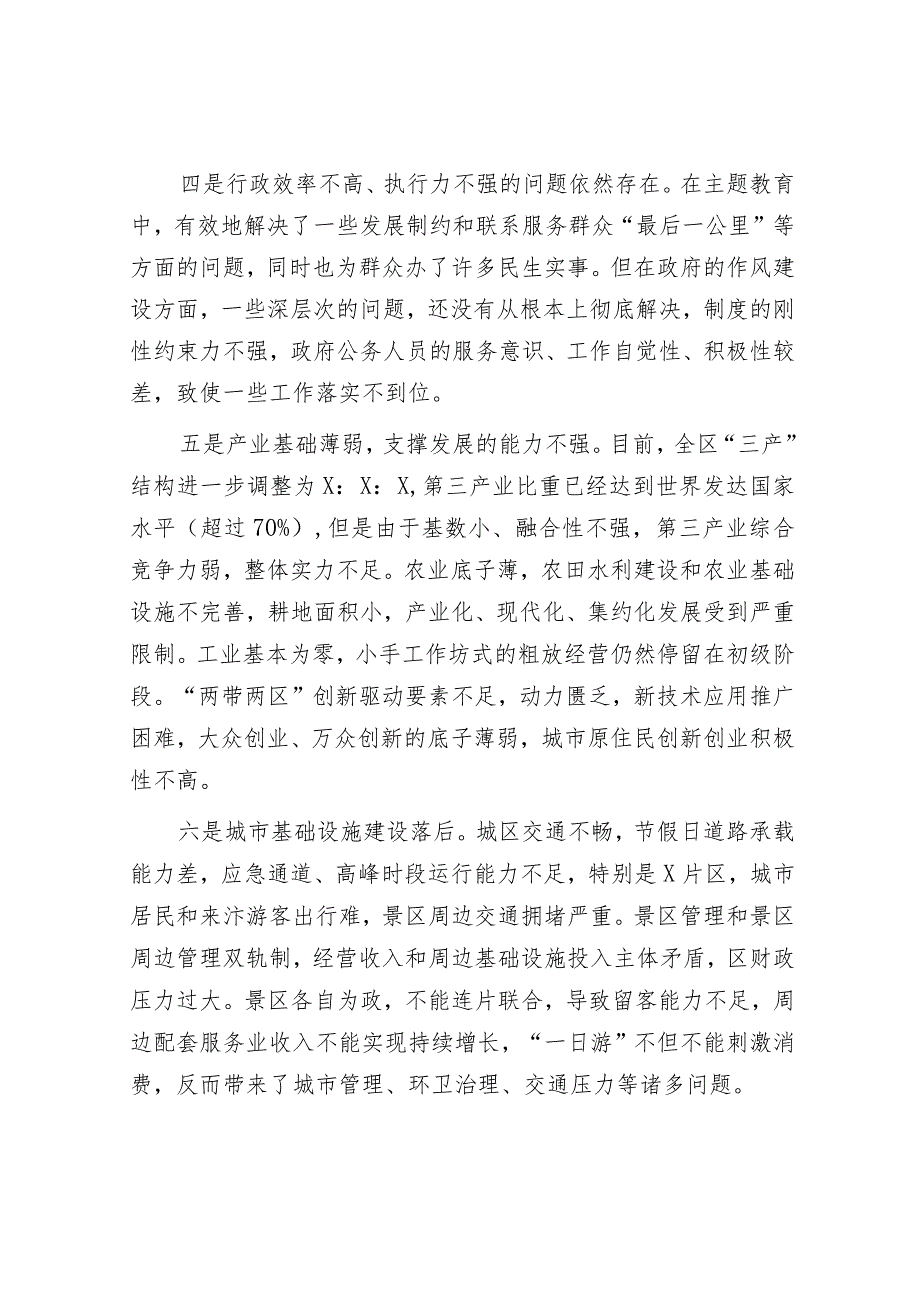 四是行政效率不高、执行力不强的问题依然存在。在主题教育中，有效地解决了一些发展制约和联系服务群众“最后一公里”等方面的问题，同时也为群众办了许多民生实事。但在政府的作风建设方面，一些深层次的问题，还没有从根本上彻底解决，制度的刚性约束力不强，政府公务人员的服务意识、工作自觉性、积极性较差，致使一些工作落实不到位。

五是产业基础薄弱，支撑发展的能力不强。目前，全区“三产”结构进一步调整为X：X：X,第三产业比重已经达到世界发达国家水平（超过70%），但是由于基数小、融合性不强，第三产业综合竞争力弱，整体实力不足。农业底子薄，农田水利建设和农业基础设施不完善，耕地面积小，产业化、现代化、集约化发展受到严重限制。工业基本为零，小手工作坊式的粗放经营仍然停留在初级阶段。“两带两区”创新驱动要素不足，动力匮乏，新技术应用推广困难，大众创业、万众创新的底子薄弱，城市原住民创新创业积极性不高。

六是城市基础设施建设落后。城区交通不畅，节假日道路承载能力差，应急通道、高峰时段运行能力不足，特别是X片区，城市居民和来汴游客出行难，景区周边交通拥堵严重。景区管理和景区周边管理双轨制，经营收入和周边基础设施投入主体矛盾，区财政压力过大。景区各自为政，不能连片联合，导致留客能力不足，周边配套服务业收入不能实现持续增长，“一日游”不但不能刺激消费，反而带来了城市管理、环卫治理、交通压力等诸多问题。